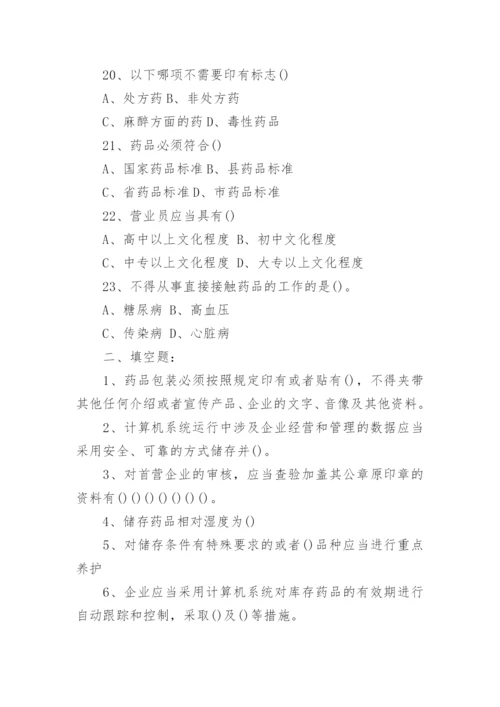 20、以下哪项不需要印有标志()

A、处方药 B、非处方药

C、麻醉方面的药 D、毒性药品

21、药品必须符合()

A、国家药品标准 B、县药品标准

C、省药品标准 D、市药品标准

22、营业员应当具有()

A、高中以上文化程度 B、初中文化程度

C、中专以上文化程度 D、大专以上文化程度

23、不得从事直接接触药品的工作的是()。

A、糖尿病 B、高血压

C、传染病 D、心脏病

二、填空题：

1、药品包装必须按照规定印有或者贴有()，不得夹带其他任何介绍或者宣传产品、企业的文字、音像及其他资料。

2、计算机系统运行中涉及企业经营和管理的数据应当采用安全、可靠的方式储存并()。

3、对首营企业的审核，应当查验加盖其公章原印章的资料有()()()()()()。

4、储存药品相对湿度为()

5、对储存条件有特殊要求的或者()品种应当进行重点养护

6、企业应当采用计算机系统对库存药品的有效期进行自动跟踪和控制，采取()及()等措施。